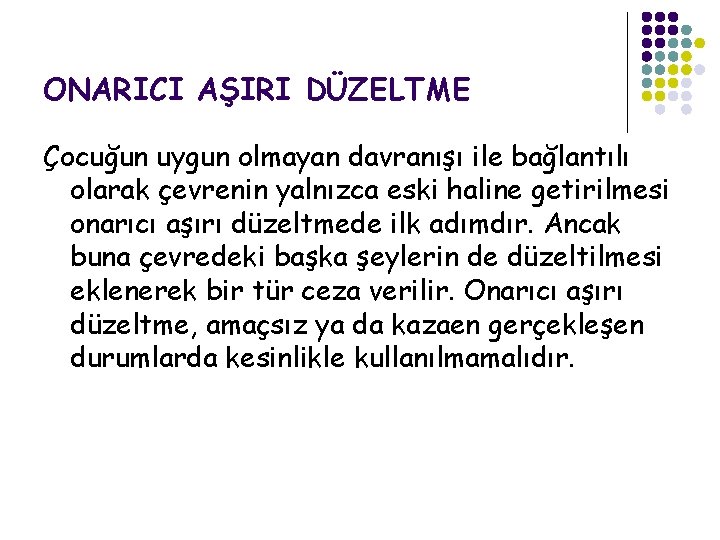 ONARICI AŞIRI DÜZELTME

Çocuğun uygun olmayan davranışı ile bağlantılı olarak çevrenin yalnızca eski haline getirilmesi onarıcı aşırı düzeltmede ilk adımdır. Ancak buna çevredeki başka şeylerin de düzeltilmesi eklenerek bir tür ceza verilir. Onarıcı aşırı düzeltme, amaçsız ya da kazaen gerçekleşen durumlarda kesinlikle kullanılmamalıdır.